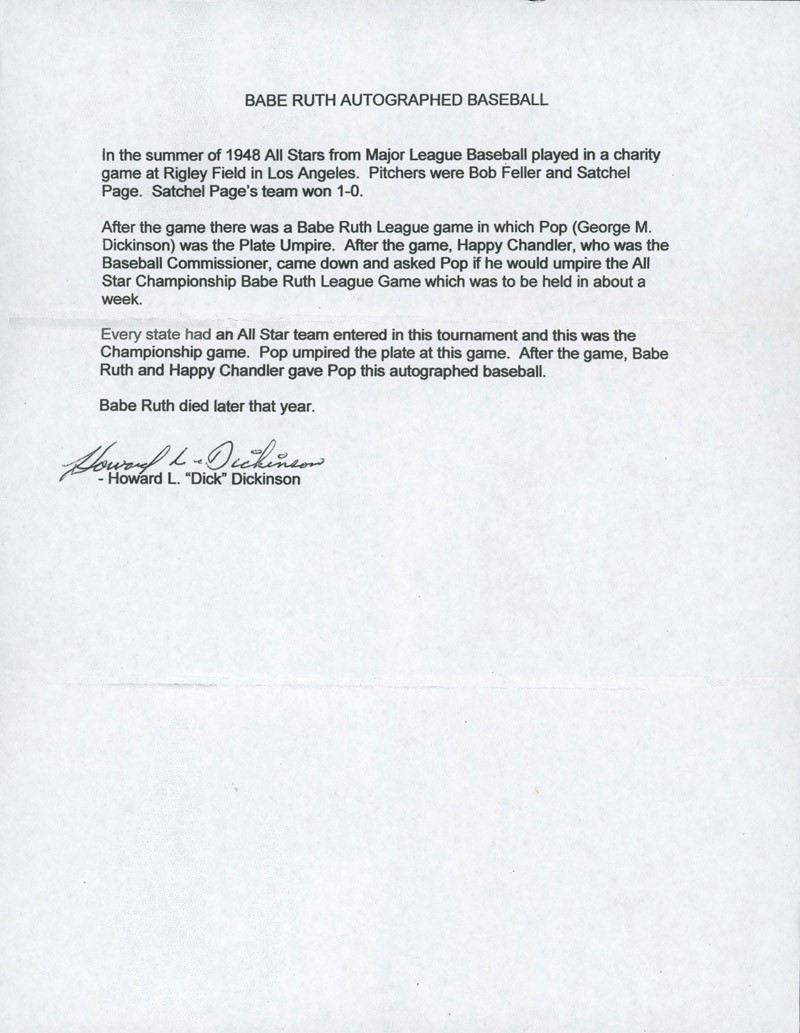 BABE RUTH AUTOGRAPHED BASEBALL

In the summer of 1948 All Stars from Major League Baseball played in a charity game at Rigley Field in Los Angeles. Pitchers were Bob Feller and Satchel Page. Satchel Page's team won 1-0.

After the game there was a Babe Ruth League game in which Pop (George M. Dickinson) was the Plate Umpire. After the game, Happy Chandler, who was the Baseball Commissioner, came down and asked Pop if he would umpire the All Star Championship Babe Ruth League Game which was to be held in about a week.

Every state had an All Star team entered in this tournament and this was the Championship game. Pop umpired the plate at this game. After the game, Babe Ruth and Happy Chandler gave Pop this autographed baseball.

Babe Ruth died later that year.

Howard L. Dickinson
- Howard L. "Dick" Dickinson